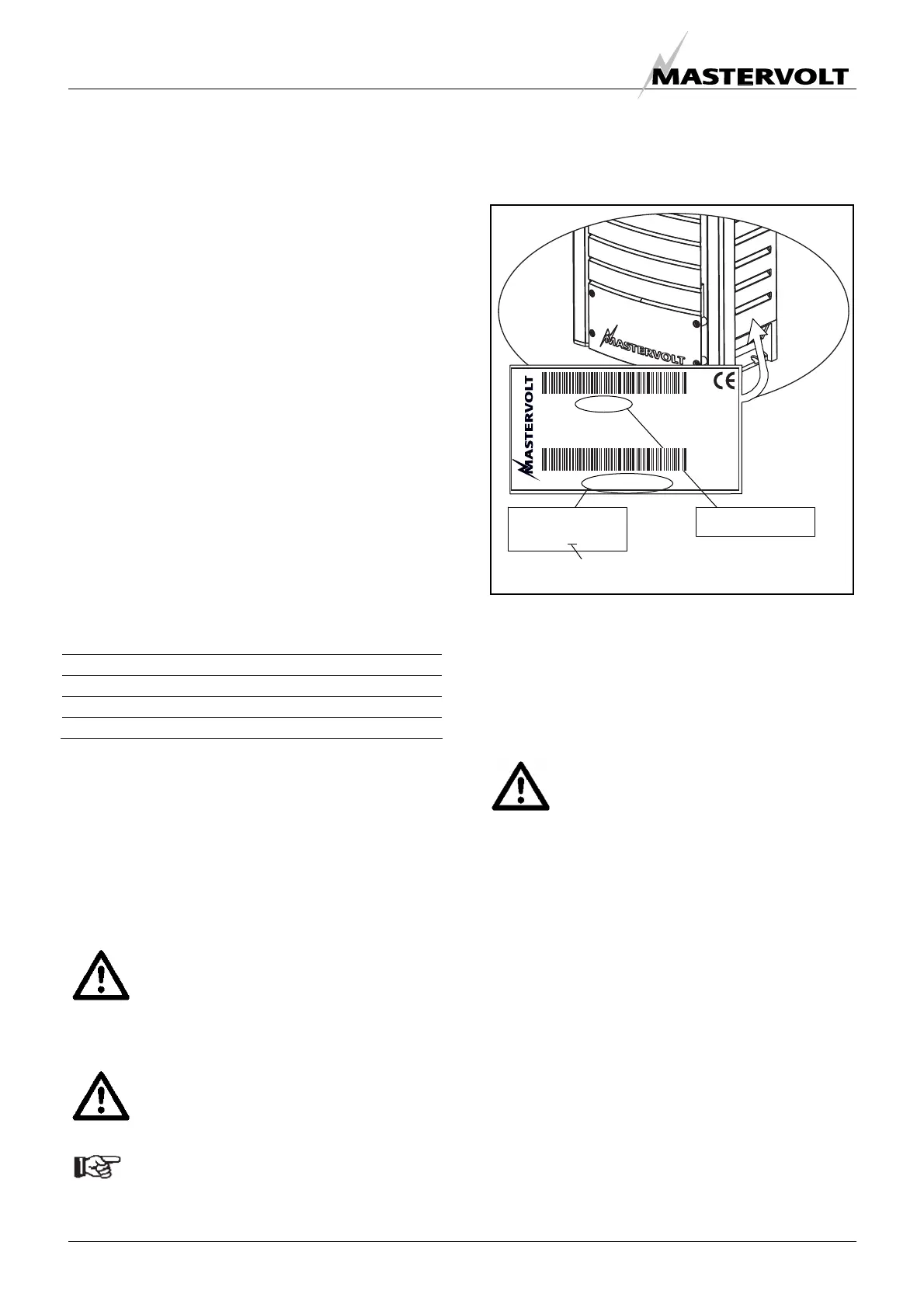 MASTERVOLT

MASTERVOLT

MASTERVOLT

CE